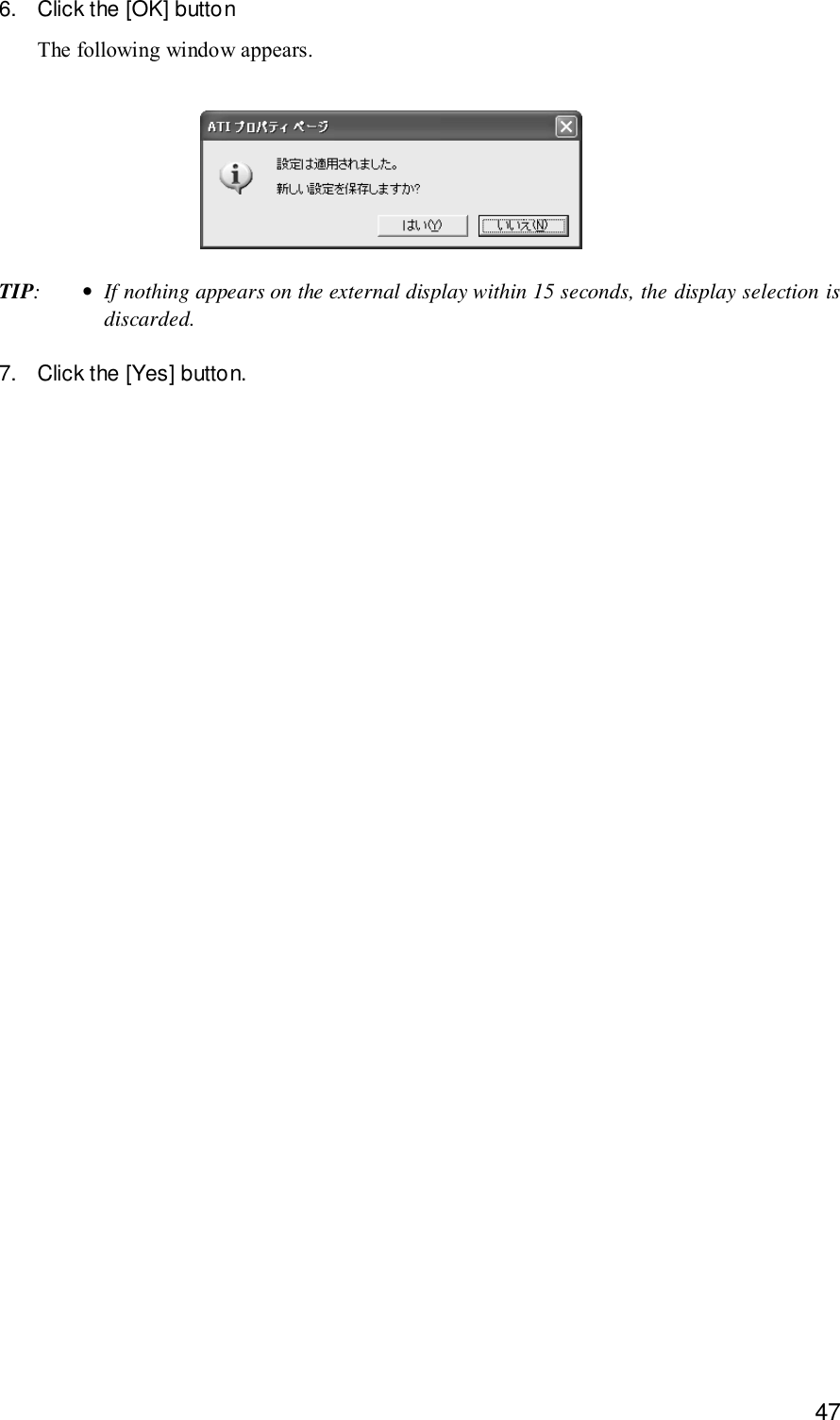 6. Click the [OK] button

The following window appears.

ATI プロパティ ページ

設定は適用されました。

新しい設定を保存しますか?

はい(Y) いいえ(N)

TIP: • If nothing appears on the external display within 15 seconds, the display selection is discarded.

7. Click the [Yes] button.

47